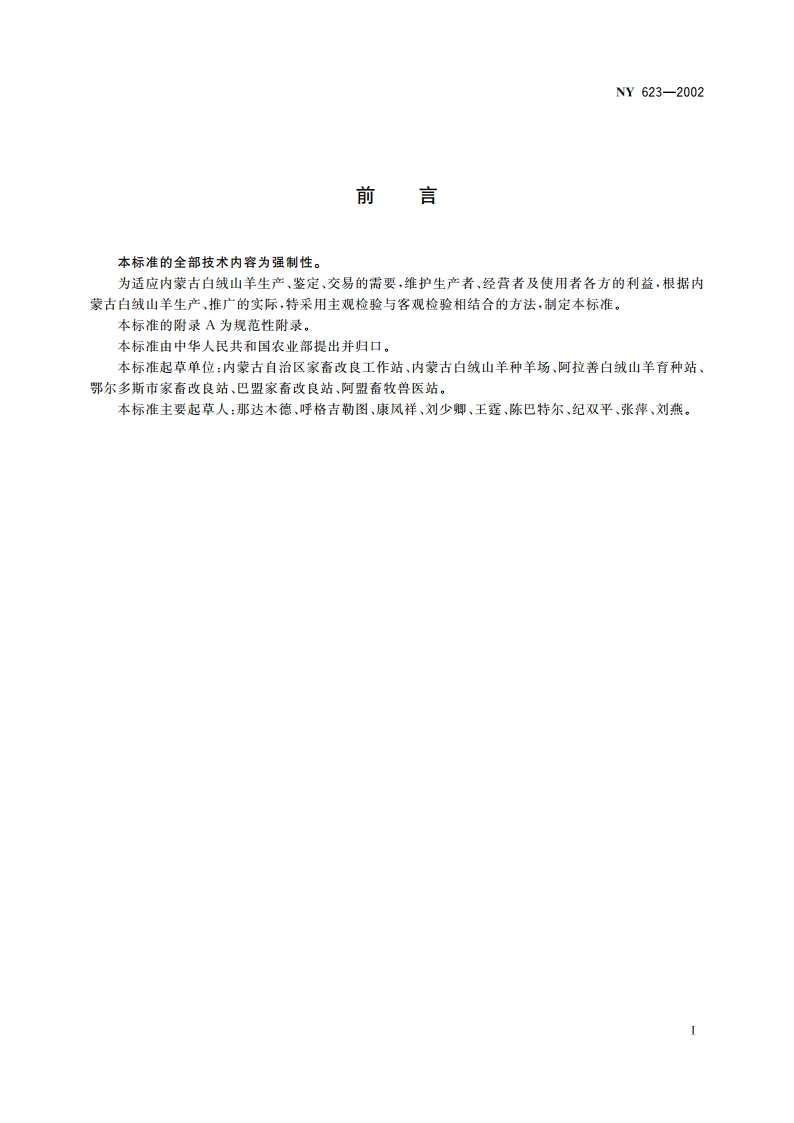 NY 623—2002

前　言

本标准的全部技术内容为强制性。

为适应内蒙古白绒山羊生产、鉴定、交易的需要，维护生产者、经营者及使用者各方的利益，根据内蒙古白绒山羊生产、推广的实际，特采用主观检验与客观检验相结合的方法，制定本标准。

本标准的附录 A 为规范性附录。

本标准由中华人民共和国农业部提出并归口。

本标准起草单位：内蒙古自治区家畜改良工作站、内蒙古白绒山羊种羊场、阿拉善白绒山羊育种站、鄂尔多斯市家畜改良站、巴盟家畜改良站、阿盟畜牧兽医站。

本标准主要起草人：那达木德、呼格吉勒图、康凤祥、刘少卿、王霆、陈巴特尔、纪双平、张萍、刘燕。

I